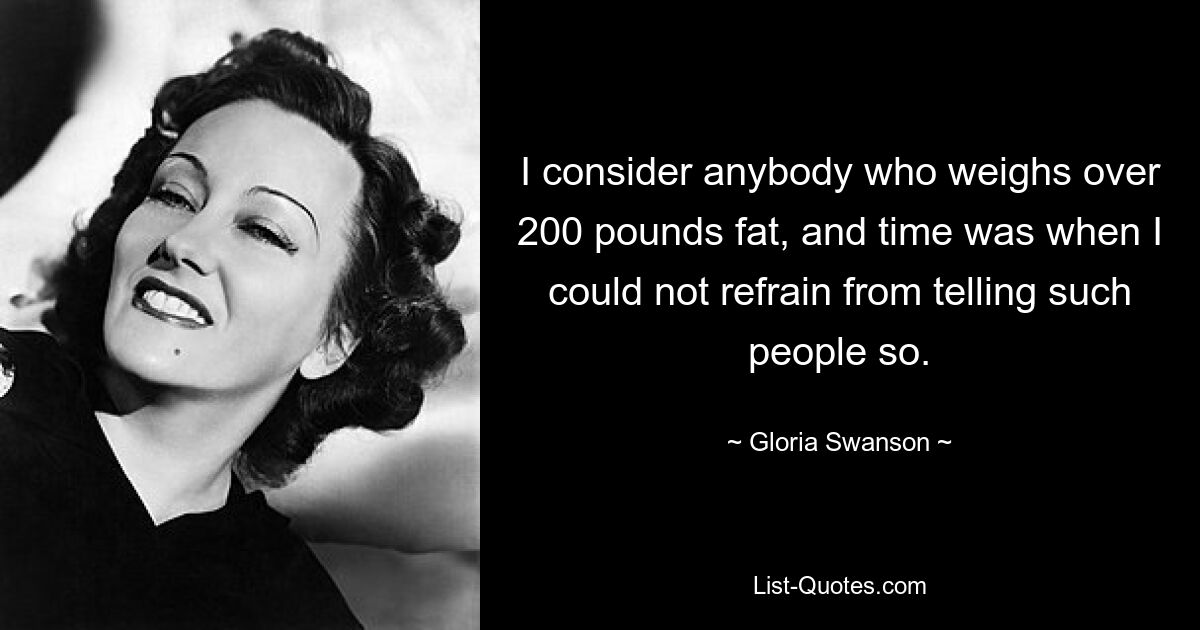 I consider anybody who weighs over 200 pounds fat, and time was when I could not refrain from telling such people so.

~ Gloria Swanson ~

List-Quotes.com